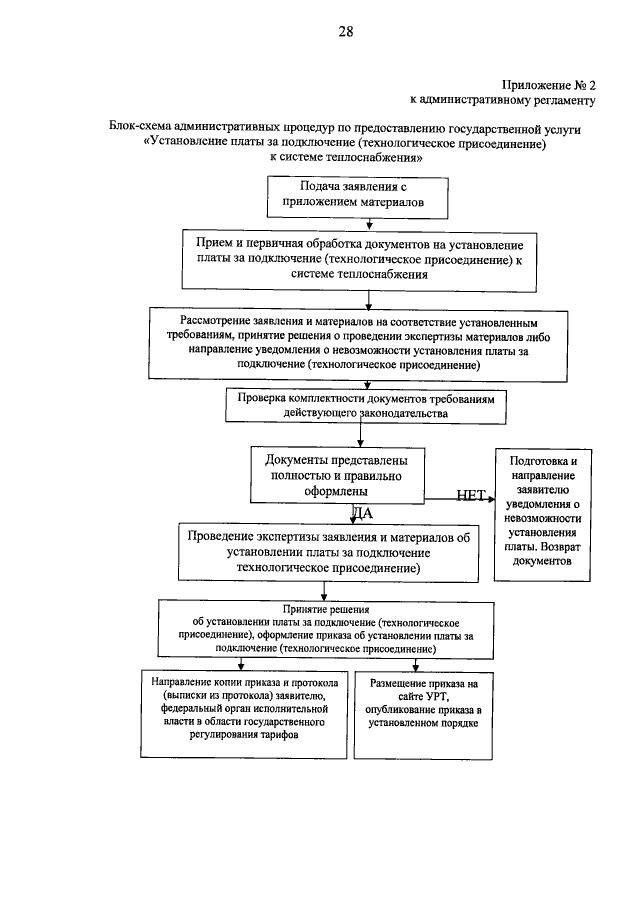 28

Приложение № 2
к административному регламенту

Блок-схема административных процедур по предоставлению государственной услуги «Установление платы за подключение (технологическое присоединение) к системе теплоснабжения»

Подача заявления с приложением материалов

Прием и первичная обработка документов на установление платы за подключение (технологическое присоединение) к системе теплоснабжения

Рассмотрение заявления и материалов на соответствие установленным требованиям, принятие решения о проведении экспертизы материалов либо направление уведомления о невозможности установления платы за подключение (технологическое присоединение)

Проверка комплектности документов требованиям действующего законодательства

Документы представлены полностью и правильно оформлены

НЕТ

Подготовка и направление заявителю уведомления о невозможности установления платы. Возврат документов

ДА

Проведение экспертизы заявления и материалов об установлении платы за подключение технологическое присоединение)

Принятие решения
об установлении платы за подключение (технологическое присоединение), оформление приказа об установлении платы за подключение (технологическое присоединение)

Направление копии приказа и протокола (выписки из протокола) заявителю, федеральный орган исполнительной власти в области государственного регулирования тарифов

Размещение приказа на сайте УРТ, опубликование приказа в установленном порядке